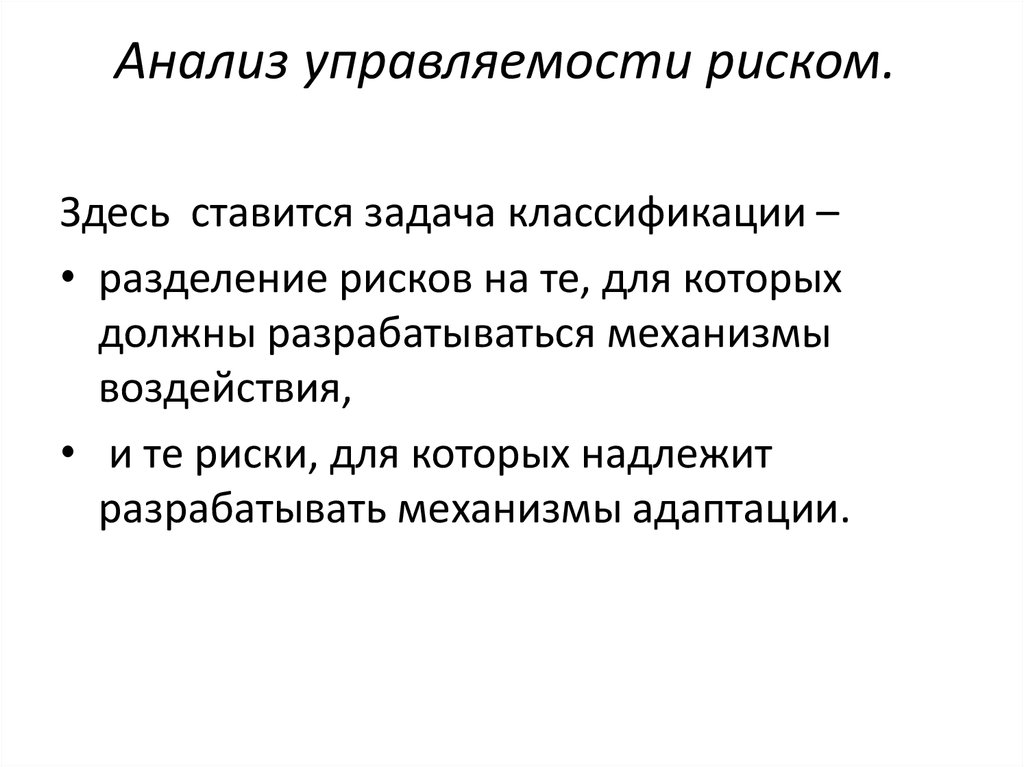 Анализ управляемости риском.

Здесь ставится задача классификации –

• разделение рисков на те, для которых должны разрабатываться механизмы воздействия,

• и те риски, для которых надлежит разрабатывать механизмы адаптации.